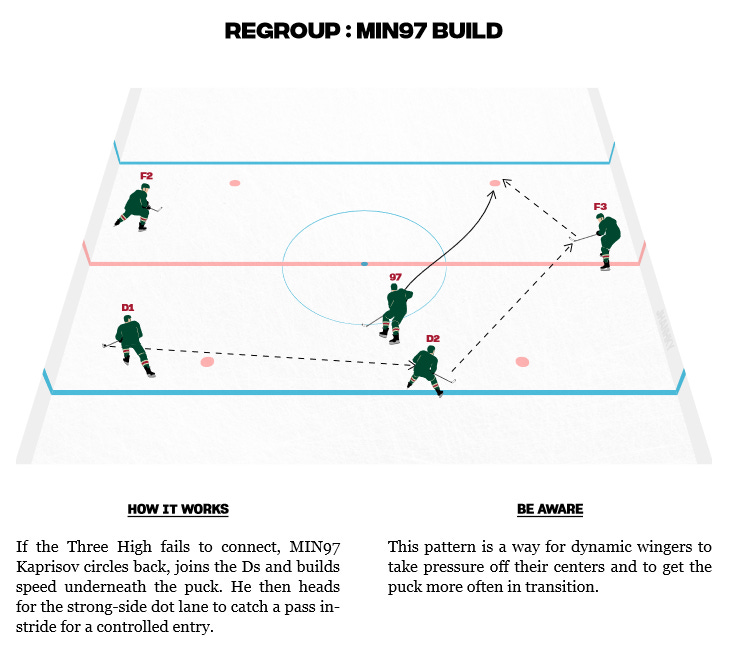 REGROUP : MIN97 BUILD

F2

F3

97

D1

D2

HOW IT WORKS

If the Three High fails to connect, MIN97 Kaprisov circles back, joins the Ds and builds speed underneath the puck. He then heads for the strong-side dot lane to catch a pass in-stride for a controlled entry.

BE AWARE

This pattern is a way for dynamic wingers to take pressure off their centers and to get the puck more often in transition.